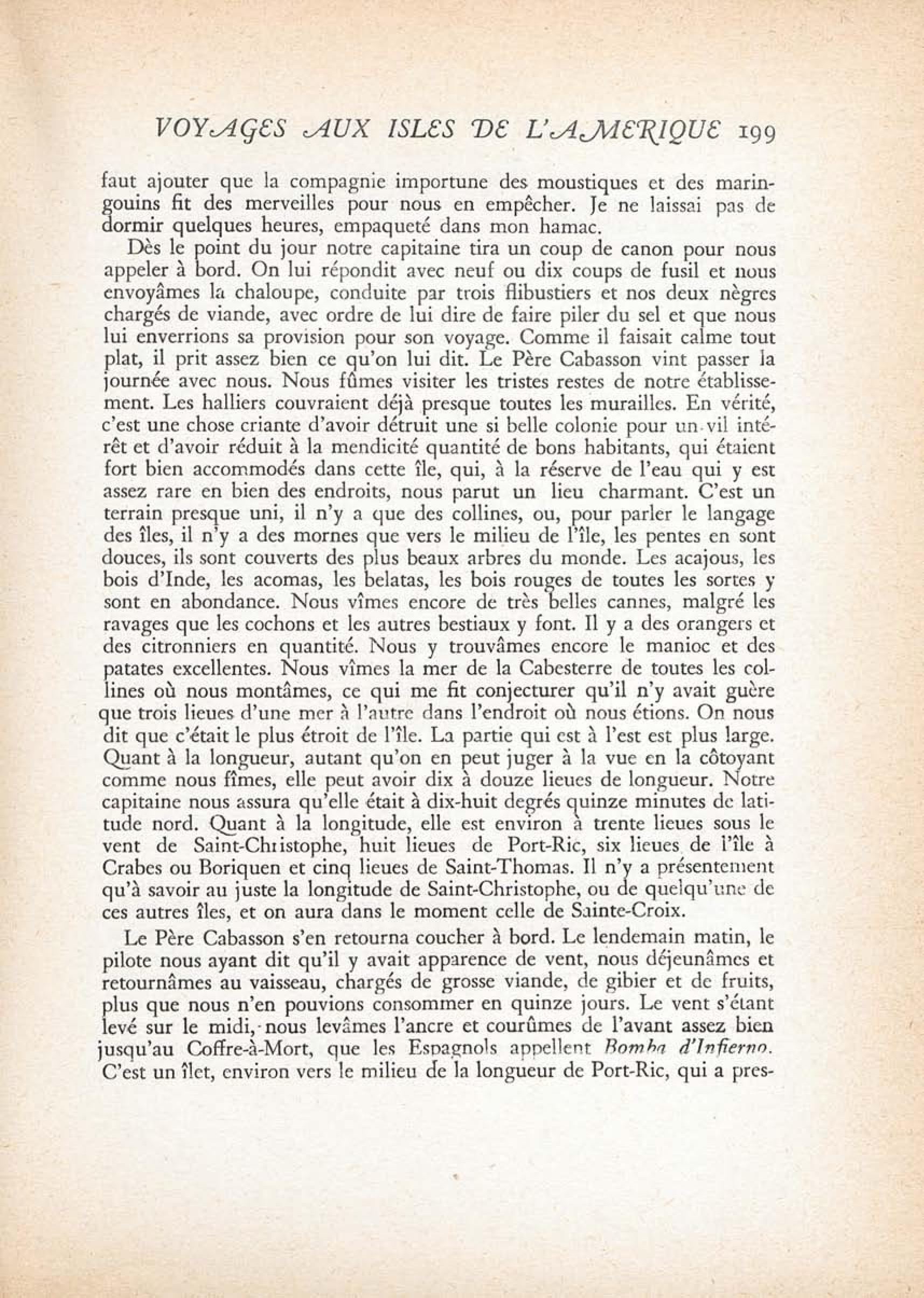 VOYAGES AUX ISLES DE L'AMERIQUE 199

faut ajouter que la compagnie importune des moustiques et des maringouins fit des merveilles pour nous en empêcher. Je ne laissai pas de dormir quelques heures, empaqueté dans mon hamac.

Dès le point du jour notre capitaine tira un coup de canon pour nous appeler à bord. On lui répondit avec neuf ou dix coups de fusil et nous envoyâmes la chaloupe, conduite par trois flibustiers et nos deux nègres chargés de viande, avec ordre de lui dire de faire piler du sel et que nous lui enverrions sa provision pour son voyage. Comme il faisait calme tout plat, il prit assez bien ce qu'on lui dit. Le Père Cabasson vint passer la journée avec nous. Nous fûmes visiter les tristes restes de notre établissement. Les halliers couvraient déjà presque toutes les murailles. En vérité, c'est une chose criante d'avoir détruit une si belle colonie pour un vil intérêt et d'avoir réduit à la mendicité quantité de bons habitants, qui étaient fort bien accommodés dans cette île, qui, à la réserve de l'eau qui y est assez rare en bien des endroits, nous parut un lieu charmant. C'est un terrain presque uni, il n'y a que des collines, ou, pour parler le langage des îles, il n'y a des mornes que vers le milieu de l'île, les pentes en sont douces, ils sont couverts des plus beaux arbres du monde. Les acajous, les bois d'Inde, les acomas, les belatas, les bois rouges de toutes les sortes y sont en abondance. Nous vîmes encore de très belles cannes, malgré les ravages que les cochons et les autres bestiaux y font. Il y a des orangers et des citronniers en quantité. Nous y trouvâmes encore le manioc et des patates excellentes. Nous vîmes la mer de la Cabesterre de toutes les collines où nous montâmes, ce qui me fit conjecturer qu'il n'y avait guère que trois lieues d'une mer à l'autre dans l'endroit où nous étions. On nous dit que c'était le plus étroit de l'île. La partie qui est à l'est est plus large. Quant à la longueur, autant qu'on en peut juger à la vue en la côtoyant comme nous fîmes, elle peut avoir dix à douze lieues de longueur. Notre capitaine nous assura qu'elle était à dix-huit degrés quinze minutes de latitude nord. Quant à la longitude, elle est environ à trente lieues sous le vent de Saint-Christophe, huit lieues de Port-Ric, six lieues de l'île à Crabes ou Boriquen et cinq lieues de Saint-Thomas. Il n'y a présentement qu'à savoir au juste la longitude de Saint-Christophe, ou de quelqu'une de ces autres îles, et on aura dans le moment celle de Sainte-Croix.

Le Père Cabasson s'en retourna coucher à bord. Le lendemain matin, le pilote nous ayant dit qu'il y avait apparence de vent, nous déjeunâmes et retournâmes au vaisseau, chargés de grosse viande, de gibier et de fruits, plus que nous n'en pouvions consommer en quinze jours. Le vent s'étant levé sur le midi, nous levâmes l'ancre et courûmes de l'avant assez bien jusqu'au Coffre-à-Mort, que les Espagnols appellent Bomba d'Infierno. C'est un îlet, environ vers le milieu de la longueur de Port-Ric, qui a pres-